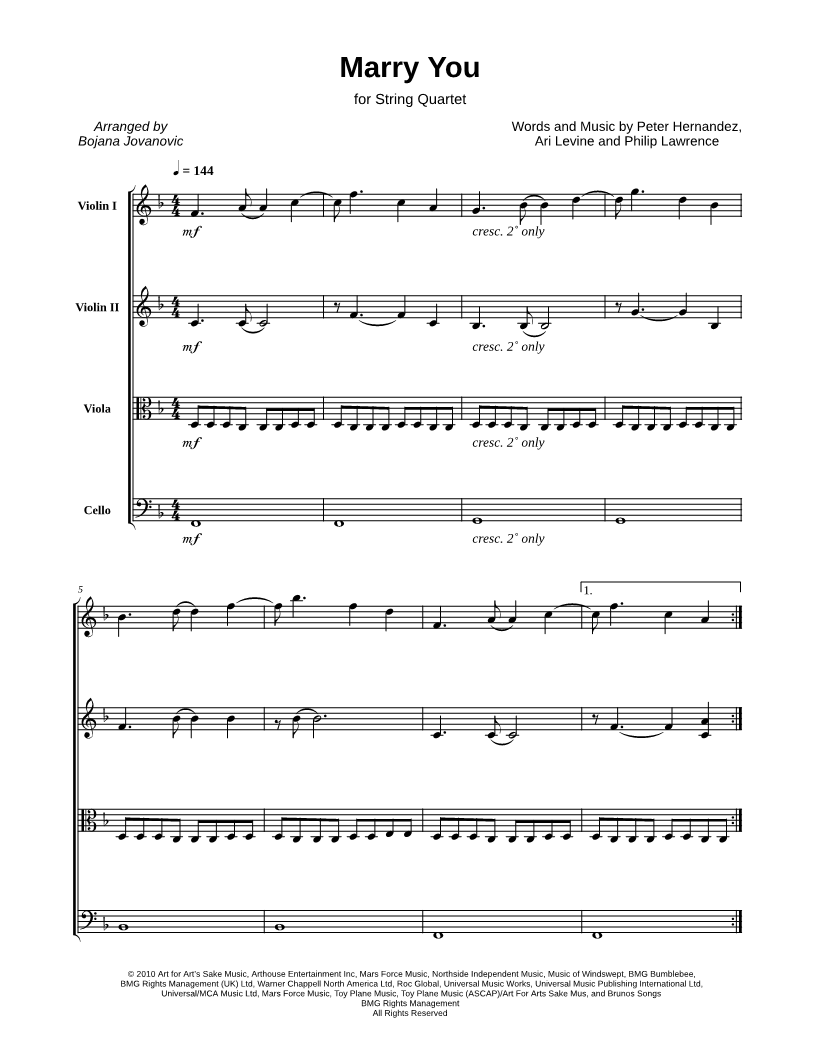 Marry You

for String Quartet

Arranged by
Bojana Jovanovic

Words and Music by Peter Hernandez,
Ari Levine and Philip Lawrence

♩ = 144

Violin I

mf

cresc. 2° only

Violin II

mf

cresc. 2° only

Viola

mf

cresc. 2° only

Cello

mf

cresc. 2° only

5

1.

© 2010 Art for Art's Sake Music, Arthouse Entertainment Inc, Mars Force Music, Northside Independent Music, Music of Windswept, BMG Bumblebee,
BMG Rights Management (UK) Ltd, Warner Chappell North America Ltd, Roc Global, Universal Music Works, Universal Music Publishing International Ltd,
Universal/MCA Music Ltd, Mars Force Music, Toy Plane Music, Toy Plane Music (ASCAP)/Art For Arts Sake Mus, and Brunos Songs
BMG Rights Management
All Rights Reserved